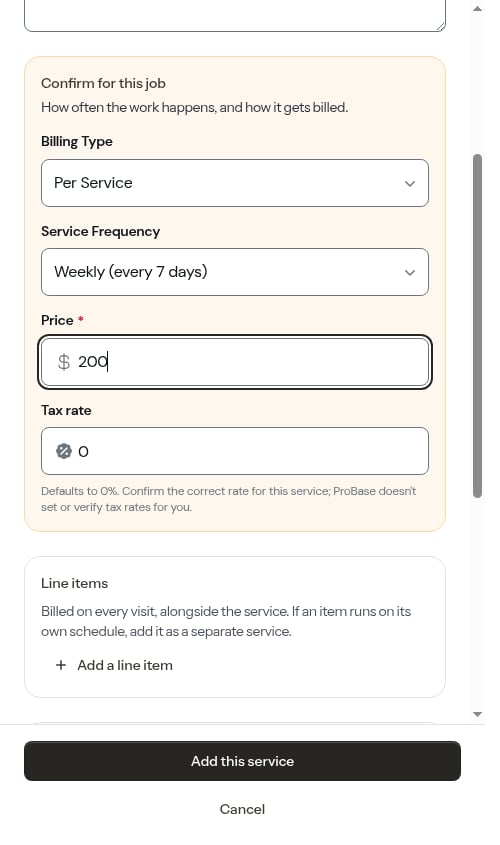 Confirm for this job
How often the work happens, and how it gets billed.

Billing Type

Per Service

Service Frequency

Weekly (every 7 days)

Price *

$ 200

Tax rate

0

Defaults to 0%. Confirm the correct rate for this service; ProBase doesn't set or verify tax rates for you.

Line items
Billed on every visit, alongside the service. If an item runs on its own schedule, add it as a separate service.

+ Add a line item

Add this service

Cancel